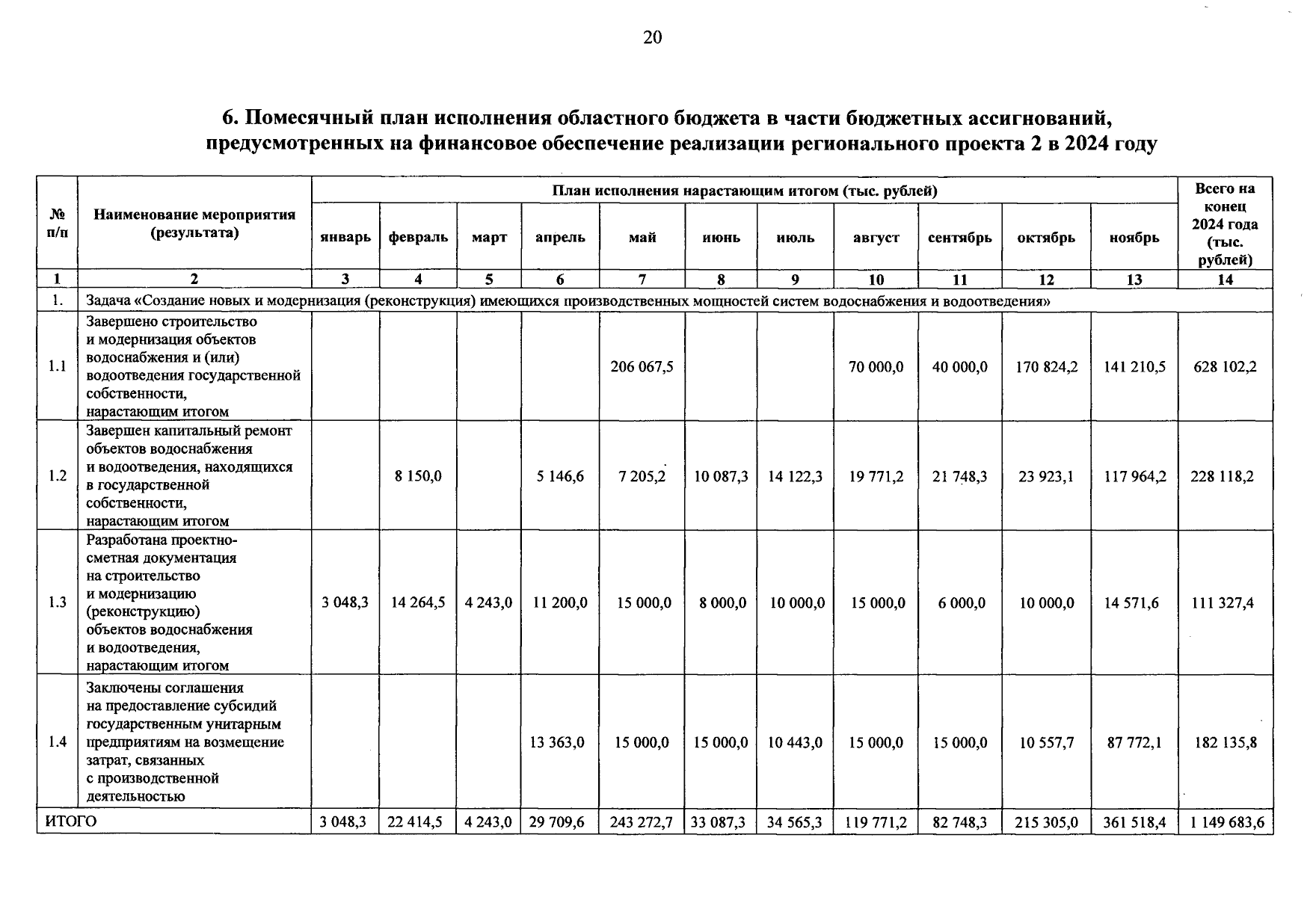 20

6. Помесячный план исполнения областного бюджета в части бюджетных ассигнований, предусмотренных на финансовое обеспечение реализации регионального проекта 2 в 2024 году

| № п/п | Наименование мероприятия (результата) | План исполнения нарастающим итогом (тыс. рублей) | | | | | | | | | | | Всего на конец 2024 года (тыс. рублей) |
|---|---|---|---|---|---|---|---|---|---|---|---|---|---|
| | | январь | февраль | март | апрель | май | июнь | июль | август | сентябрь | октябрь | ноябрь | |
| 1 | 2 | 3 | 4 | 5 | 6 | 7 | 8 | 9 | 10 | 11 | 12 | 13 | 14 |
| 1. | Задача «Создание новых и модернизация (реконструкция) имеющихся производственных мощностей систем водоснабжения и водоотведения» | | | | | | | | | | | | |
| 1.1 | Завершено строительство и модернизация объектов водоснабжения и (или) водоотведения государственной собственности, нарастающим итогом | | | | | 206 067,5 | | | 70 000,0 | 40 000,0 | 170 824,2 | 141 210,5 | 628 102,2 |
| 1.2 | Завершен капитальный ремонт объектов водоснабжения и водоотведения, находящихся в государственной собственности, нарастающим итогом | | 8 150,0 | | 5 146,6 | 7 205,2 | 10 087,3 | 14 122,3 | 19 771,2 | 21 748,3 | 23 923,1 | 117 964,2 | 228 118,2 |
| 1.3 | Разработана проектно-сметная документация на строительство и модернизацию (реконструкцию) объектов водоснабжения и водоотведения, нарастающим итогом | 3 048,3 | 14 264,5 | 4 243,0 | 11 200,0 | 15 000,0 | 8 000,0 | 10 000,0 | 15 000,0 | 6 000,0 | 10 000,0 | 14 571,6 | 111 327,4 |
| 1.4 | Заключены соглашения на предоставление субсидий государственным унитарным предприятиям на возмещение затрат, связанных с производственной деятельностью | | | | 13 363,0 | 15 000,0 | 15 000,0 | 10 443,0 | 15 000,0 | 15 000,0 | 10 557,7 | 87 772,1 | 182 135,8 |
| ИТОГО | | 3 048,3 | 22 414,5 | 4 243,0 | 29 709,6 | 243 272,7 | 33 087,3 | 34 565,3 | 119 771,2 | 82 748,3 | 215 305,0 | 361 518,4 | 1 149 683,6 |